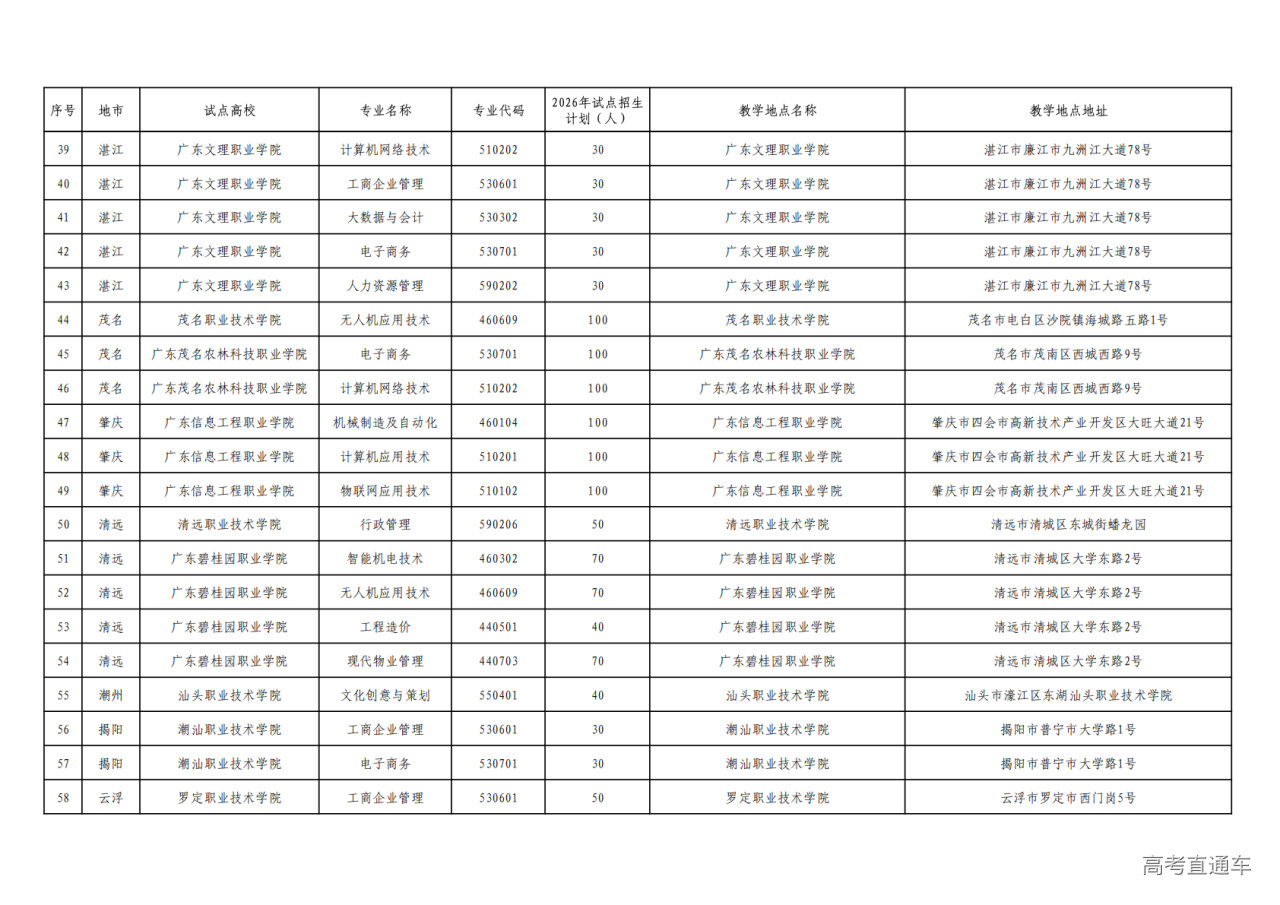 | 序号 | 地市 | 试点高校 | 专业名称 | 专业代码 | 2026年试点招生计划（人） | 教学地点名称 | 教学地点地址 |
|---|---|---|---|---|---|---|---|
| 39 | 湛江 | 广东文理职业学院 | 计算机网络技术 | 510202 | 30 | 广东文理职业学院 | 湛江市廉江市九洲江大道78号 |
| 40 | 湛江 | 广东文理职业学院 | 工商企业管理 | 530601 | 30 | 广东文理职业学院 | 湛江市廉江市九洲江大道78号 |
| 41 | 湛江 | 广东文理职业学院 | 大数据与会计 | 530302 | 30 | 广东文理职业学院 | 湛江市廉江市九洲江大道78号 |
| 42 | 湛江 | 广东文理职业学院 | 电子商务 | 530701 | 30 | 广东文理职业学院 | 湛江市廉江市九洲江大道78号 |
| 43 | 湛江 | 广东文理职业学院 | 人力资源管理 | 590202 | 30 | 广东文理职业学院 | 湛江市廉江市九洲江大道78号 |
| 44 | 茂名 | 茂名职业技术学院 | 无人机应用技术 | 460609 | 100 | 茂名职业技术学院 | 茂名市电白区沙院镇海城路五路1号 |
| 45 | 茂名 | 广东茂名农林科技职业学院 | 电子商务 | 530701 | 100 | 广东茂名农林科技职业学院 | 茂名市茂南区西城西路9号 |
| 46 | 茂名 | 广东茂名农林科技职业学院 | 计算机网络技术 | 510202 | 100 | 广东茂名农林科技职业学院 | 茂名市茂南区西城西路9号 |
| 47 | 肇庆 | 广东信息工程职业学院 | 机械制造及自动化 | 460104 | 100 | 广东信息工程职业学院 | 肇庆市四会市高新技术产业开发区大旺大道21号 |
| 48 | 肇庆 | 广东信息工程职业学院 | 计算机应用技术 | 510201 | 100 | 广东信息工程职业学院 | 肇庆市四会市高新技术产业开发区大旺大道21号 |
| 49 | 肇庆 | 广东信息工程职业学院 | 物联网应用技术 | 510102 | 100 | 广东信息工程职业学院 | 肇庆市四会市高新技术产业开发区大旺大道21号 |
| 50 | 清远 | 清远职业技术学院 | 行政管理 | 590206 | 50 | 清远职业技术学院 | 清远市清城区东城街蟠龙园 |
| 51 | 清远 | 广东碧桂园职业学院 | 智能机电技术 | 460302 | 70 | 广东碧桂园职业学院 | 清远市清城区大学东路2号 |
| 52 | 清远 | 广东碧桂园职业学院 | 无人机应用技术 | 460609 | 70 | 广东碧桂园职业学院 | 清远市清城区大学东路2号 |
| 53 | 清远 | 广东碧桂园职业学院 | 工程造价 | 440501 | 40 | 广东碧桂园职业学院 | 清远市清城区大学东路2号 |
| 54 | 清远 | 广东碧桂园职业学院 | 现代物业管理 | 440703 | 70 | 广东碧桂园职业学院 | 清远市清城区大学东路2号 |
| 55 | 潮州 | 汕头职业技术学院 | 文化创意与策划 | 550401 | 40 | 汕头职业技术学院 | 汕头市濠江区东湖汕头职业技术学院 |
| 56 | 揭阳 | 潮汕职业技术学院 | 工商企业管理 | 530601 | 30 | 潮汕职业技术学院 | 揭阳市普宁市大学路1号 |
| 57 | 揭阳 | 潮汕职业技术学院 | 电子商务 | 530701 | 30 | 潮汕职业技术学院 | 揭阳市普宁市大学路1号 |
| 58 | 云浮 | 罗定职业技术学院 | 工商企业管理 | 530601 | 50 | 罗定职业技术学院 | 云浮市罗定市西门岗5号 |

高考直通车